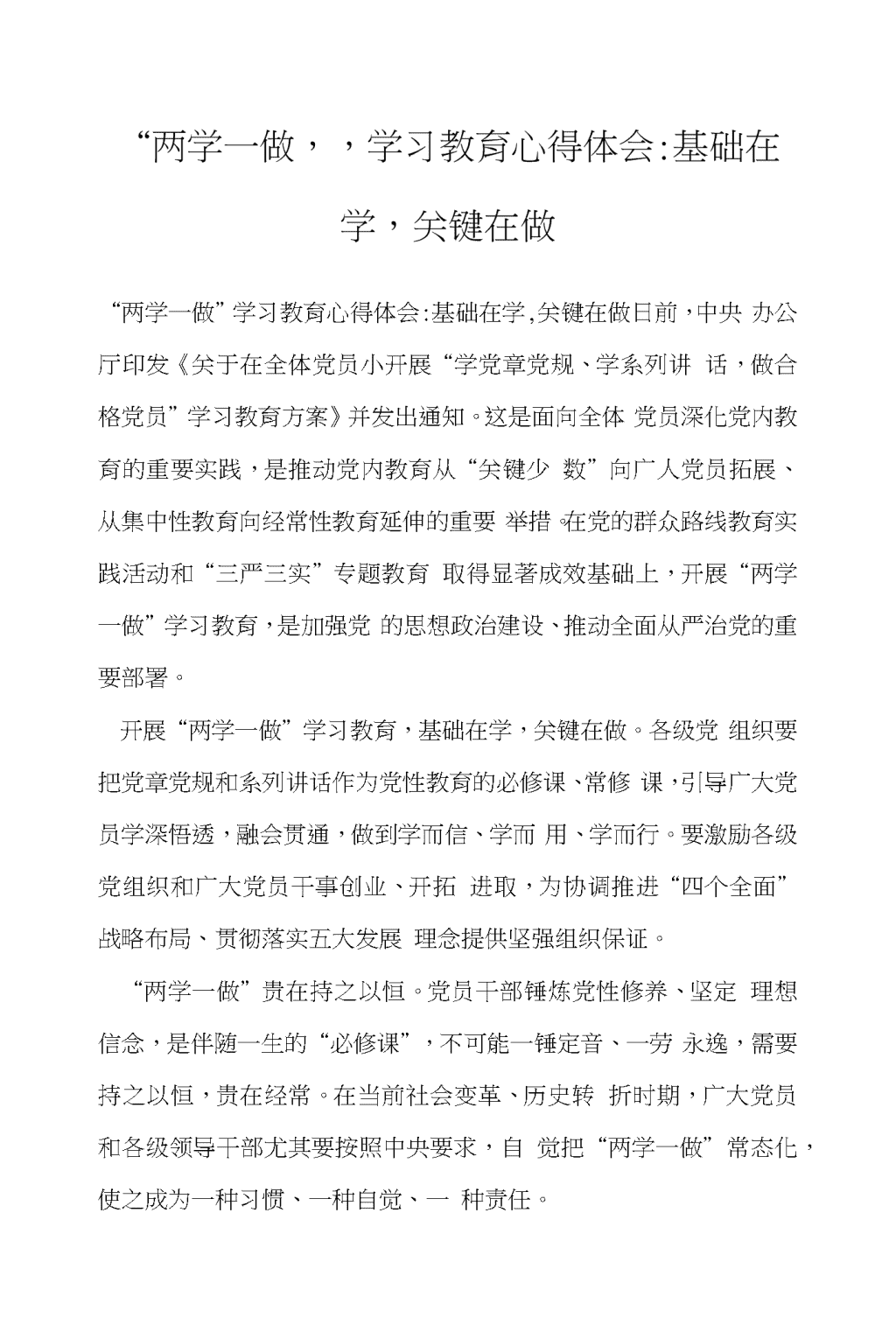 “两学一做，，学习教育心得体会:基础在学，关键在做

“两学一做”学习教育心得体会:基础在学,关键在做日前，中央 办公厅印发《关于在全体党员小开展“学党章党规、学系列讲 话，做合格党员”学习教育方案》并发出通知。这是面向全体 党员深化党内教育的重要实践，是推动党内教育从“关键少 数”向广人党员拓展、从集中性教育向经常性教育延伸的重要 举措。在党的群众路线教育实践活动和“三严三实”专题教育 取得显著成效基础上，开展“两学一做”学习教育，是加强党 的思想政治建设、推动全面从严治党的重要部署。

开展“两学一做”学习教育，基础在学，关键在做。各级党 组织要把党章党规和系列讲话作为党性教育的必修课、常修 课，引导广大党员学深悟透，融会贯通，做到学而信、学而 用、学而行。要激励各级党组织和广大党员干事创业、开拓 进取，为协调推进“四个全面”战略布局、贯彻落实五大发展 理念提供坚强组织保证。

“两学一做”贵在持之以恒。党员干部锤炼党性修养、坚定 理想信念，是伴随一生的“必修课”，不可能一锤定音、一劳 永逸，需要持之以恒，贵在经常。在当前社会变革、历史转 折时期，广大党员和各级领导干部尤其要按照中央要求，自 觉把“两学一做”常态化，使之成为一种习惯、一种自觉、一 种责任。